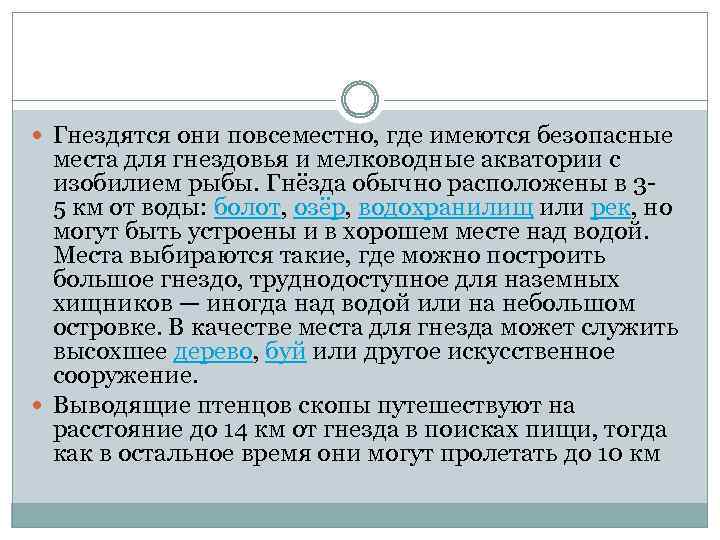 Гнездятся они повсеместно, где имеются безопасные места для гнездовья и мелководные акватории с изобилием рыбы. Гнёзда обычно расположены в 3-5 км от воды: болот, озёр, водохранилищ или рек, но могут быть устроены и в хорошем месте над водой. Места выбираются такие, где можно построить большое гнездо, труднодоступное для наземных хищников — иногда над водой или на небольшом островке. В качестве места для гнезда может служить высохшее дерево, буй или другое искусственное сооружение.

Выводящие птенцов скопы путешествуют на расстояние до 14 км от гнезда в поисках пищи, тогда как в остальное время они могут пролетать до 10 км